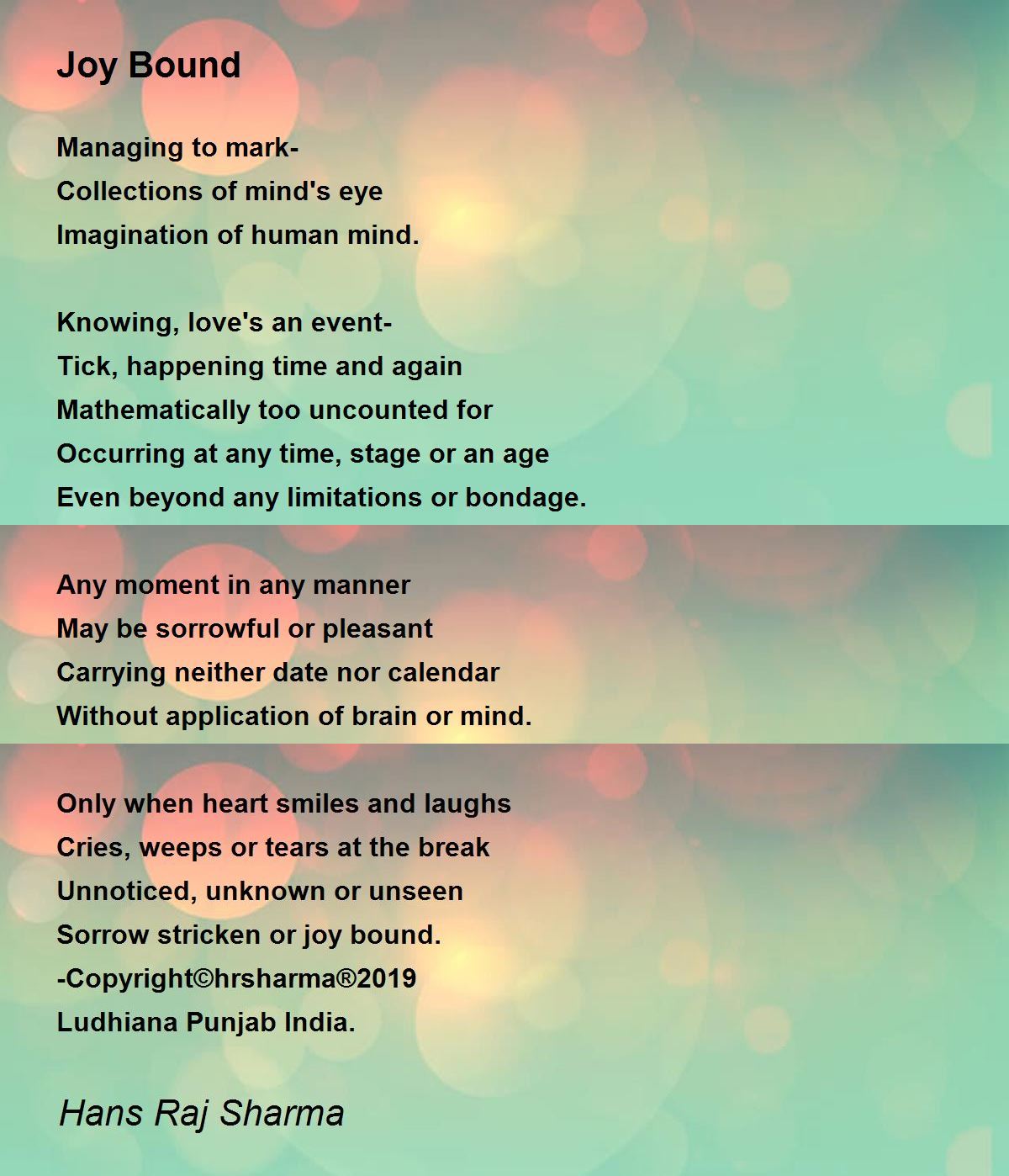 Joy Bound

Managing to mark-
Collections of mind's eye
Imagination of human mind.

Knowing, love's an event-
Tick, happening time and again
Mathematically too uncounted for
Occurring at any time, stage or an age
Even beyond any limitations or bondage.

Any moment in any manner
May be sorrowful or pleasant
Carrying neither date nor calendar
Without application of brain or mind.

Only when heart smiles and laughs
Cries, weeps or tears at the break
Unnoticed, unknown or unseen
Sorrow stricken or joy bound.
-Copyright©hrsharma®2019
Ludhiana Punjab India.

Hans Raj Sharma